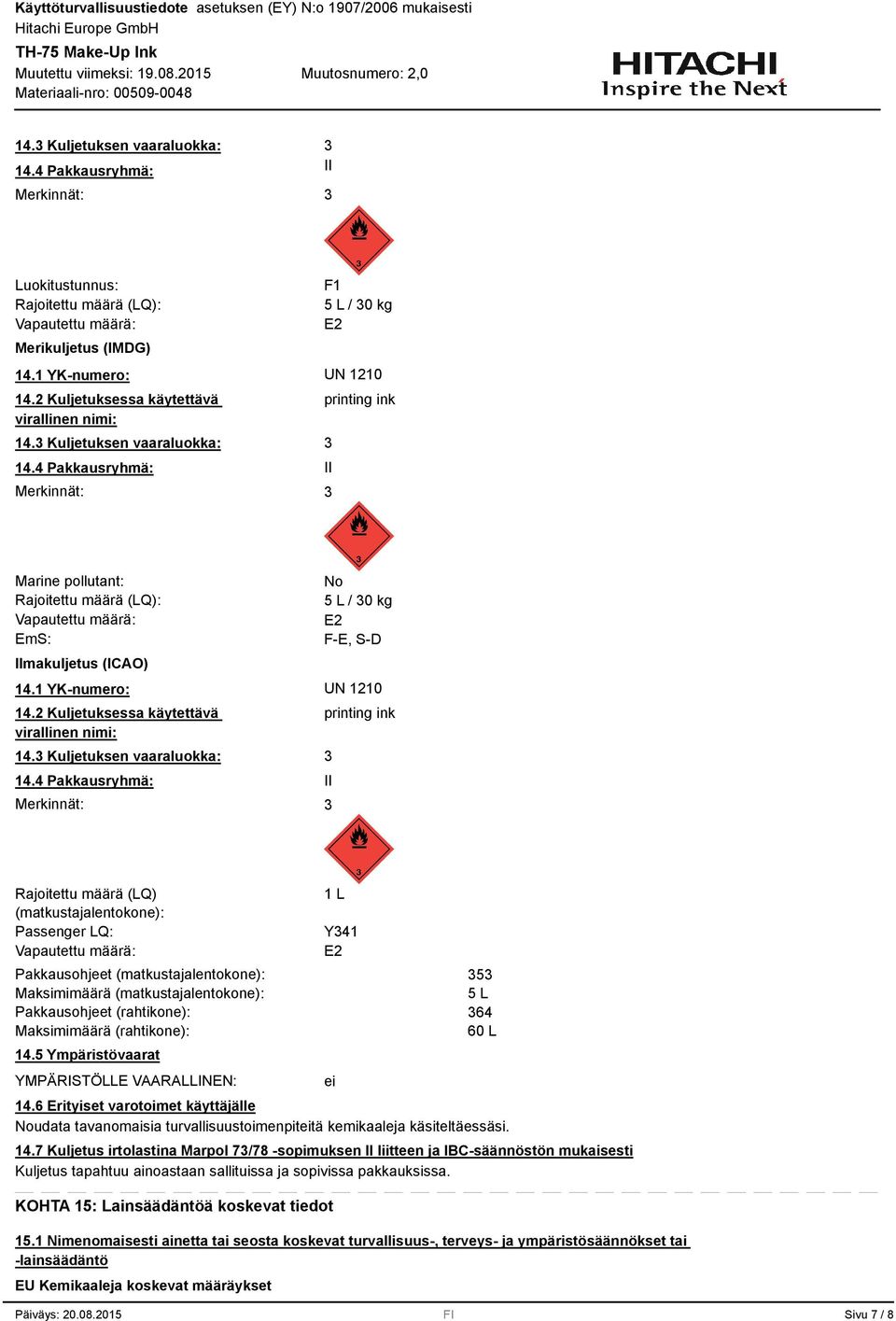 Käyttöturvallisuustiedote asetuksen (EY) N:o 1907/2006 mukaisesti
Hitachi Europe GmbH
TH-75 Make-Up Ink
Muutettu viimeksi: 19.08.2015 Muutosnumero: 2,0
Materiaali-nro: 00509-0048

HITACHI
Inspire the Next

14.3 Kuljetuksen vaaraluokka: 3
14.4 Pakkausryhmä: II
Merkinnät: 3

3

Luokitustunnus: F1
Rajoitettu määrä (LQ): 5 L / 30 kg
Vapautettu määrä: E2

Merikuljetus (IMDG)

14.1 YK-numero: UN 1210
14.2 Kuljetuksessa käytettävä virallinen nimi: printing ink
14.3 Kuljetuksen vaaraluokka: 3
14.4 Pakkausryhmä: II
Merkinnät: 3

3

Marine pollutant: No
Rajoitettu määrä (LQ): 5 L / 30 kg
Vapautettu määrä: E2
EmS: F-E, S-D

Ilmakuljetus (ICAO)

14.1 YK-numero: UN 1210
14.2 Kuljetuksessa käytettävä virallinen nimi: printing ink
14.3 Kuljetuksen vaaraluokka: 3
14.4 Pakkausryhmä: II
Merkinnät: 3

3

Rajoitettu määrä (LQ) (matkustajalentokone): 1 L
Passenger LQ: Y341
Vapautettu määrä: E2
Pakkausohjeet (matkustajalentokone): 353
Maksimimäärä (matkustajalentokone): 5 L
Pakkausohjeet (rahtikone): 364
Maksimimäärä (rahtikone): 60 L

14.5 Ympäristövaarat

YMPÄRISTÖLLE VAARALLINEN: ei

14.6 Erityiset varotoimet käyttäjälle
Noudata tavanomaisia turvallisuustoimenpiteitä kemikaaleja käsiteltäessäsi.

14.7 Kuljetus irtolastina Marpol 73/78 -sopimuksen II liitteen ja IBC-säännöstön mukaisesti
Kuljetus tapahtuu ainoastaan sallituissa ja sopivissa pakkauksissa.

KOHTA 15: Lainsäädäntöä koskevat tiedot

15.1 Nimenomaisesti ainetta tai seosta koskevat turvallisuus-, terveys- ja ympäristösäännökset tai -lainsäädäntö

EU Kemikaaleja koskevat määräykset

Päiväys: 20.08.2015 FI Sivu 7 / 8